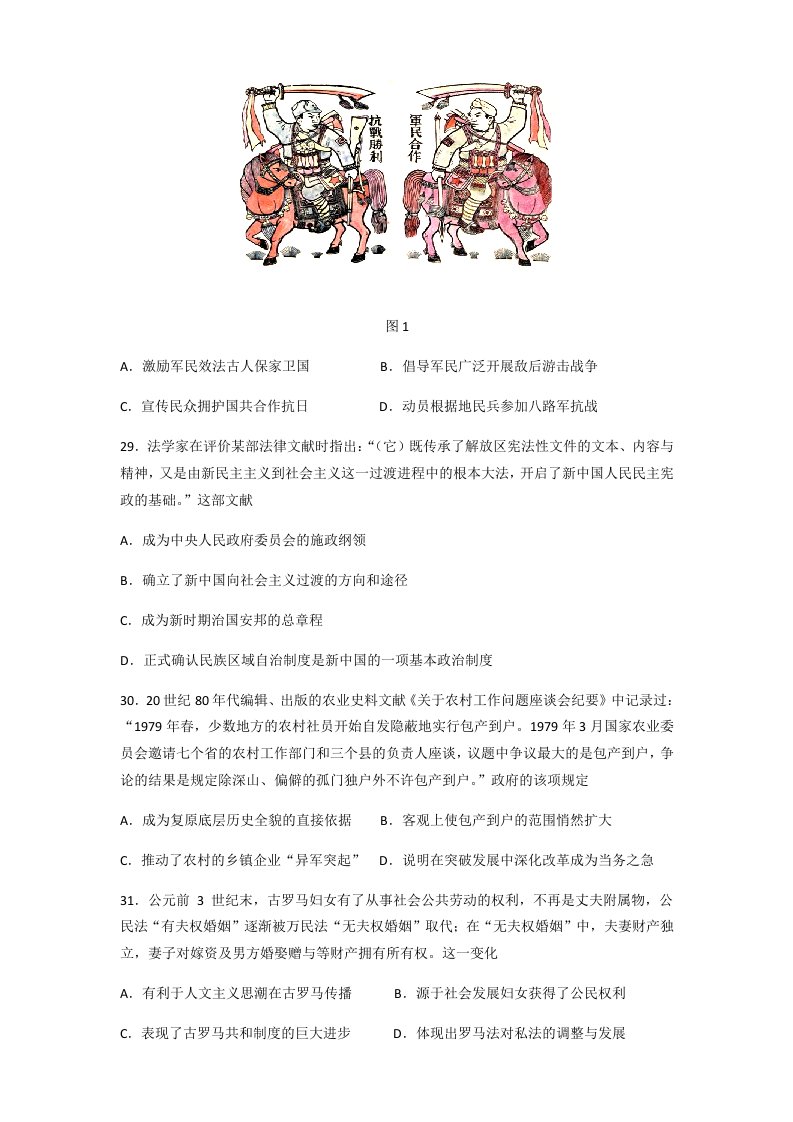 抗戰勝利

軍民合作

图1

A．激励军民效法古人保家卫国 B．倡导军民广泛开展敌后游击战争

C．宣传民众拥护国共合作抗日 D．动员根据地民兵参加八路军抗战

29．法学家在评价某部法律文献时指出：“（它）既传承了解放区宪法性文件的文本、内容与精神，又是由新民主主义到社会主义这一过渡进程中的根本大法，开启了新中国人民民主宪政的基础。”这部文献

A．成为中央人民政府委员会的施政纲领

B．确立了新中国向社会主义过渡的方向和途径

C．成为新时期治国安邦的总章程

D．正式确认民族区域自治制度是新中国的一项基本政治制度

30．20世纪80年代编辑、出版的农业史料文献《关于农村工作问题座谈会纪要》中记录过：“1979年春，少数地方的农村社员开始自发隐蔽地实行包产到户。1979年3月国家农业委员会邀请七个省的农村工作部门和三个县的负责人座谈，议题中争议最大的是包产到户，争论的结果是规定除深山、偏僻的孤门独户外不许包产到户。”政府的该项规定

A．成为复原底层历史全貌的直接依据 B．客观上使包产到户的范围悄然扩大

C．推动了农村的乡镇企业“异军突起” D．说明在突破发展中深化改革成为当务之急

31．公元前3世纪末，古罗马妇女有了从事社会公共劳动的权利，不再是丈夫附属物，公民法“有夫权婚姻”逐渐被万民法“无夫权婚姻”取代；在“无夫权婚姻”中，夫妻财产独立，妻子对嫁资及男方婚娶赠与等财产拥有所有权。这一变化

A．有利于人文主义思潮在古罗马传播 B．源于社会发展妇女获得了公民权利

C．表现了古罗马共和制度的巨大进步 D．体现出罗马法对私法的调整与发展